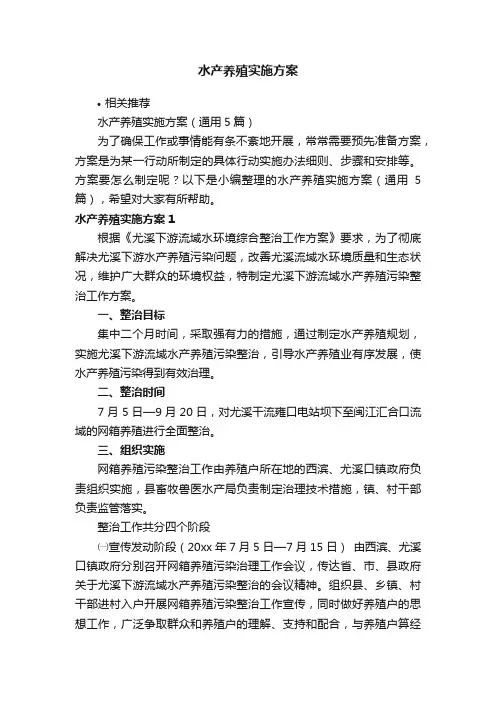 水产养殖实施方案

• 相关推荐

水产养殖实施方案（通用 5 篇）

为了确保工作或事情能有条不紊地开展，常常需要预先准备方案，方案是为某一行动所制定的具体行动实施办法细则、步骤和安排等。方案要怎么制定呢？以下是小编整理的水产养殖实施方案（通用 5 篇），希望对大家有所帮助。

水产养殖实施方案 1

根据《尤溪下游流域水环境综合整治工作方案》要求，为了彻底解决尤溪下游水产养殖污染问题，改善尤溪流域水环境质量和生态状况，维护广大群众的环境权益，特制定尤溪下游流域水产养殖污染整治工作方案。

一、整治目标

集中二个月时间，采取强有力的措施，通过制定水产养殖规划，实施尤溪下游流域水产养殖污染整治，引导水产养殖业有序发展，使水产养殖污染得到有效治理。

二、整治时间

7 月 5 日—9 月 20 日，对尤溪干流雍口电站坝下至闽江汇合口流域的网箱养殖进行全面整治。

三、组织实施

网箱养殖污染整治工作由养殖户所在地的西滨、尤溪口镇政府负责组织实施，县畜牧兽医水产局负责制定治理技术措施，镇、村干部负责监管落实。

整治工作共分四个阶段

㈠宣传发动阶段（20xx 年 7 月 5 日—7 月 15 日） 由西滨、尤溪口镇政府分别召开网箱养殖污染治理工作会议，传达省、市、县政府关于尤溪下游流域水产养殖污染整治的会议精神。组织县、乡镇、村干部进村入户开展网箱养殖污染整治工作宣传，同时做好养殖户的思想工作，广泛争取群众和养殖户的理解、支持和配合，与养殖户算经